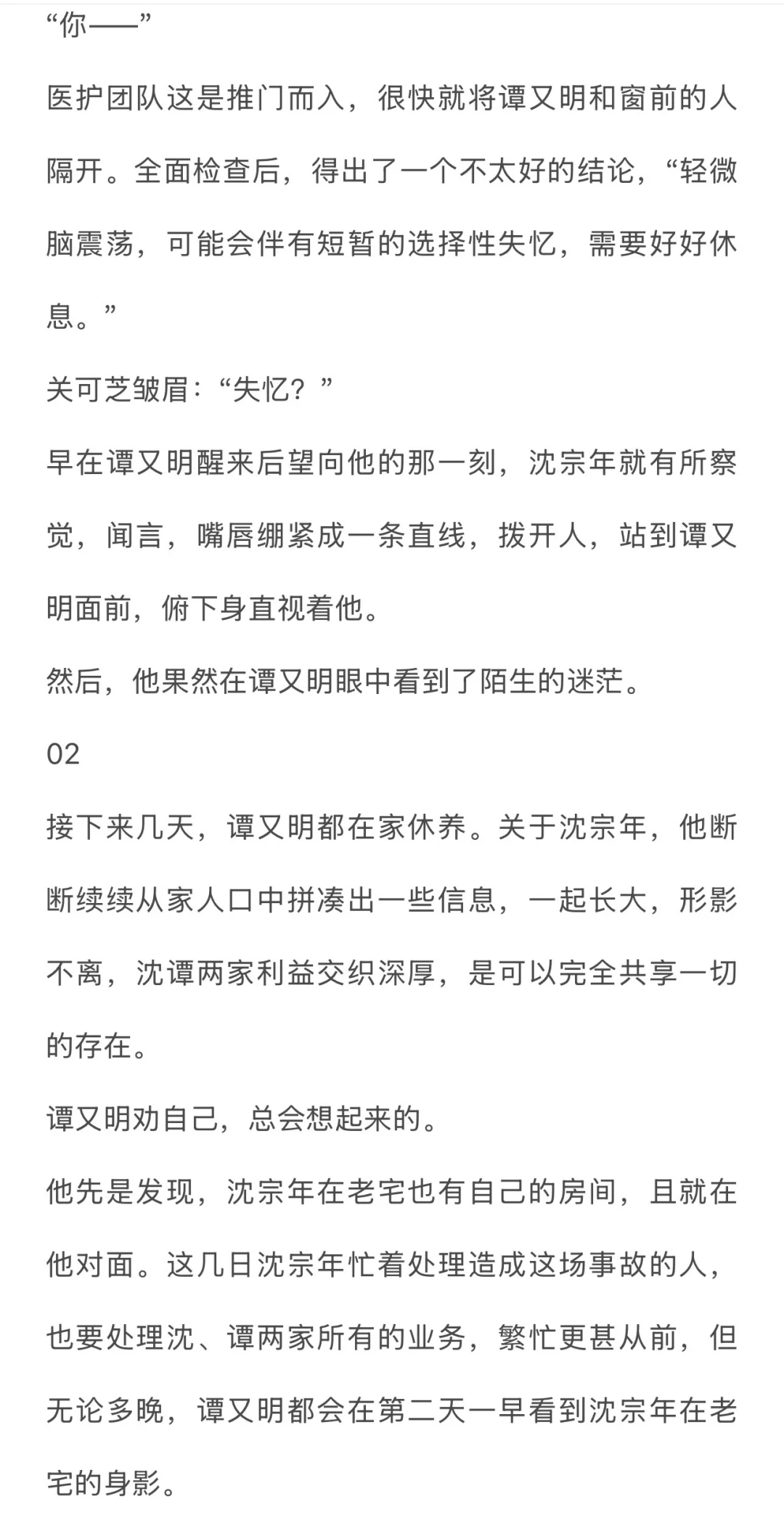 “你——”

医护团队这是推门而入，很快就将谭又明和窗前的人隔开。全面检查后，得出了一个不太好的结论，“轻微脑震荡，可能会伴有短暂的选择性失忆，需要好好休息。”

关可芝皱眉：“失忆？”

早在谭又明醒来后望向他的那一刻，沈宗年就有所察觉，闻言，嘴唇绷紧成一条直线，拨开人，站到谭又明面前，俯下身直视着他。

然后，他果然在谭又明眼中看到了陌生的迷茫。

02

接下来几天，谭又明都在家休养。关于沈宗年，他断断续续从家人口中拼凑出一些信息，一起长大，形影不离，沈谭两家利益交织深厚，是可以完全共享一切的存在。

谭又明劝自己，总会想起来的。

他先是发现，沈宗年在老宅也有自己的房间，且就在他对面。这几日沈宗年忙着处理造成这场事故的人，也要处理沈、谭两家所有的业务，繁忙更甚从前，但无论多晚，谭又明都会在第二天一早看到沈宗年在老宅的身影。